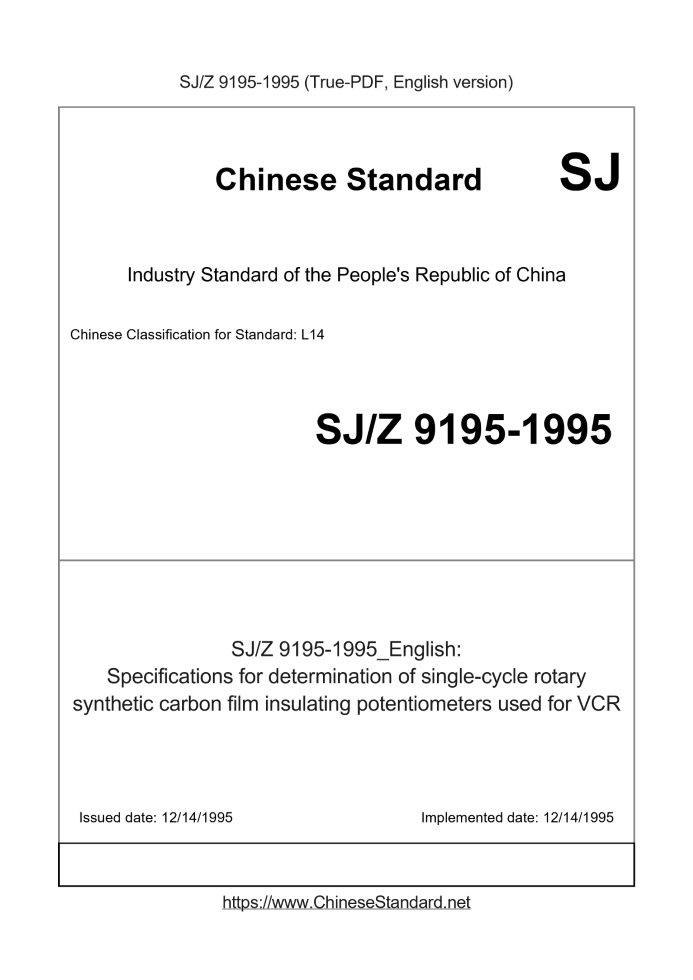 SJ/Z 9195-1995 (True-PDF, English version)

Chinese Standard SJ

Industry Standard of the People's Republic of China

Chinese Classification for Standard: L14

SJ/Z 9195-1995

SJ/Z 9195-1995_English:
Specifications for determination of single-cycle rotary synthetic carbon film insulating potentiometers used for VCR

Issued date: 12/14/1995

Implemented date: 12/14/1995

https://www.ChineseStandard.net